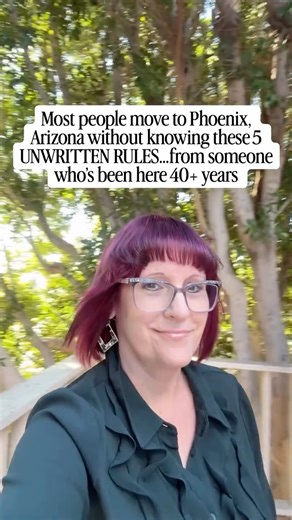 Most people move to Phoenix, Arizona without knowing these 5 UNWRITTEN RULES...from someone who's been here 40+ years